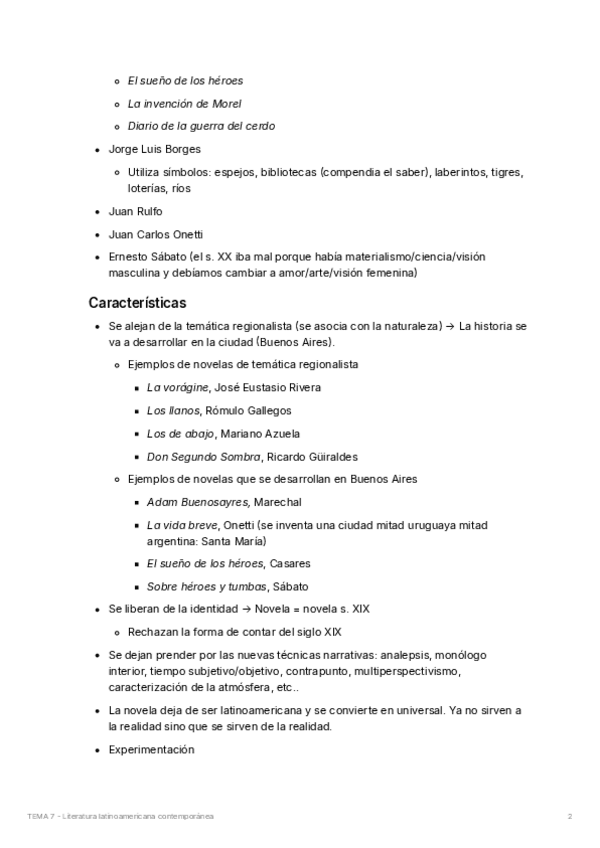 - El sueño de los héroes
- La invención de Morel
- Diario de la guerra del cerdo

- Jorge Luis Borges
  - Utiliza símbolos: espejos, bibliotecas (compendia el saber), laberintos, tigres, loterías, ríos
- Juan Rulfo
- Juan Carlos Onetti
- Ernesto Sábato (el s. XX iba mal porque había materialismo/ciencia/visión masculina y debíamos cambiar a amor/arte/visión femenina)

Características

- Se alejan de la temática regionalista (se asocia con la naturaleza) → La historia se va a desarrollar en la ciudad (Buenos Aires).
  - Ejemplos de novelas de temática regionalista
    - La vorágine, José Eustasio Rivera
    - Los llanos, Rómulo Gallegos
    - Los de abajo, Mariano Azuela
    - Don Segundo Sombra, Ricardo Güiraldes
  - Ejemplos de novelas que se desarrollan en Buenos Aires
    - Adam Buenosayres, Marechal
    - La vida breve, Onetti (se inventa una ciudad mitad uruguaya mitad argentina: Santa María)
    - El sueño de los héroes, Casares
    - Sobre héroes y tumbas, Sábato
- Se liberan de la identidad → Novela = novela s. XIX
  - Rechazan la forma de contar del siglo XIX
- Se dejan prender por las nuevas técnicas narrativas: analepsis, monólogo interior, tiempo subjetivo/objetivo, contrapunto, multiperspectivismo, caracterización de la atmósfera, etc..
- La novela deja de ser latinoamericana y se convierte en universal. Ya no sirven a la realidad sino que se sirven de la realidad.
- Experimentación

TEMA 7 - Literatura latinoamericana contemporánea 2